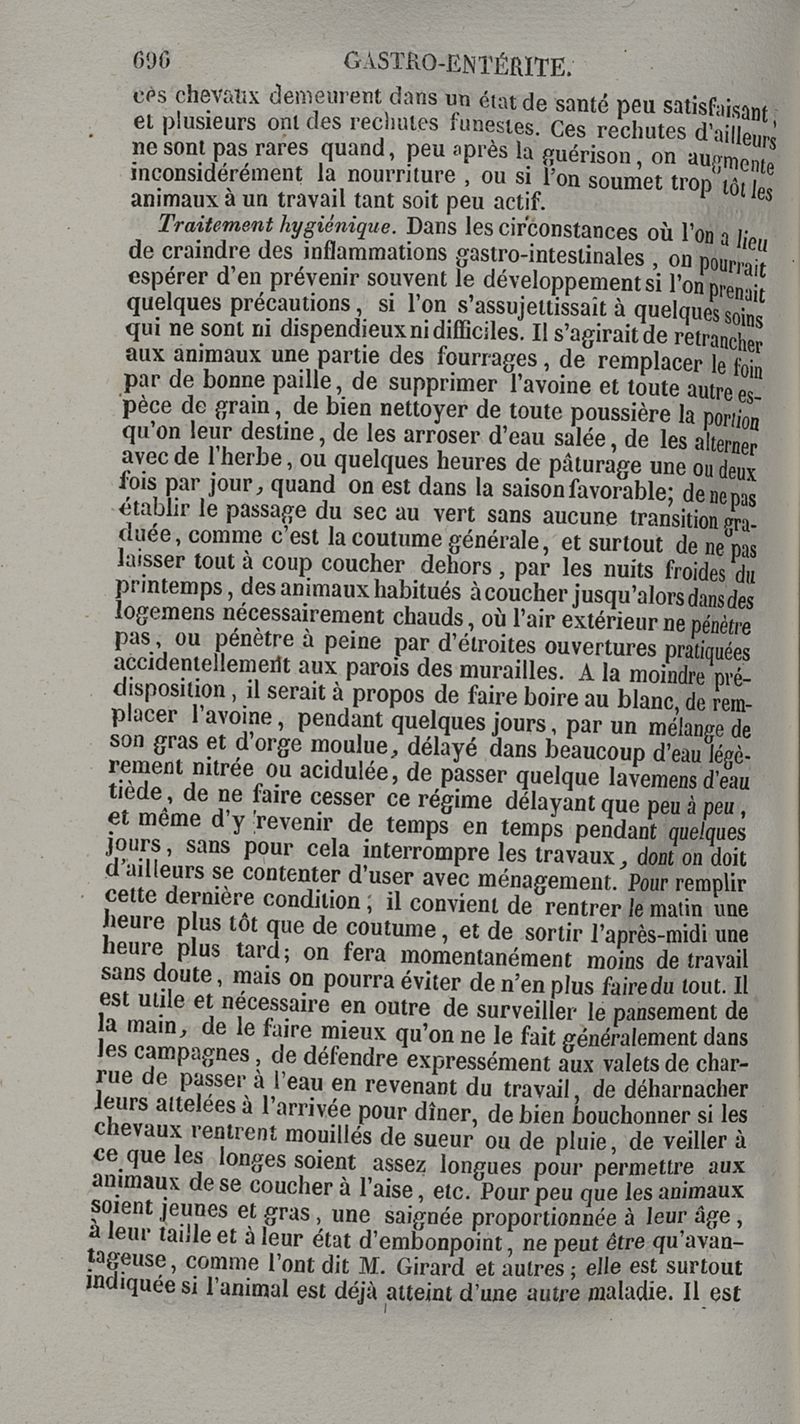 696 GASTRO-ENTÉRITE.

ces chevaux demeurent dans un état de santé peu satisfaisant, et plusieurs ont des rechutes funestes. Ces rechutes d'ailleurs ne sont pas rares quand, peu après la guérison, on augmente inconsidérément la nourriture, ou si l'on soumet trop tôt les animaux à un travail tant soit peu actif.

Traitement hygiénique. Dans les circonstances où l'on a lieu de craindre des inflammations gastro-intestinales, on pourrait espérer d'en prévenir souvent le développement si l'on prenait quelques précautions, si l'on s'assujettissait à quelques soins qui ne sont ni dispendieux ni difficiles. Il s'agirait de retrancher aux animaux une partie des fourrages, de remplacer le foin par de bonne paille, de supprimer l'avoine et toute autre espèce de grain, de bien nettoyer de toute poussière la portion qu'on leur destine, de les arroser d'eau salée, de les alterner avec de l'herbe, ou quelques heures de pâturage une ou deux fois par jour, quand on est dans la saison favorable; de ne pas établir le passage du sec au vert sans aucune transition graduée, comme c'est la coutume générale, et surtout de ne pas laisser tout à coup coucher dehors, par les nuits froides du printemps, des animaux habitués à coucher jusqu'alors dans des logemens nécessairement chauds, où l'air extérieur ne pénètre pas, ou pénètre à peine par d'étroites ouvertures pratiquées accidentellement aux parois des murailles. A la moindre prédisposition, il serait à propos de faire boire au blanc, de remplacer l'avoine, pendant quelques jours, par un mélange de son gras et d'orge moulue, délayé dans beaucoup d'eau légèrement nitrée ou acidulée, de passer quelque lavemens d'eau tiède, de ne faire cesser ce régime délayant que peu à peu, et même d'y revenir de temps en temps pendant quelques jours, sans pour cela interrompre les travaux, dont on doit d'ailleurs se contenter d'user avec ménagement. Pour remplir cette dernière condition; il convient de rentrer le matin une heure plus tôt que de coutume, et de sortir l'après-midi une heure plus tard; on fera momentanément moins de travail sans doute, mais on pourra éviter de n'en plus faire du tout. Il est utile et nécessaire en outre de surveiller le pansement de la main, de le faire mieux qu'on ne le fait généralement dans les campagnes, de défendre expressément aux valets de charrue de passer à l'eau en revenant du travail, de déharnacher leurs attelées à l'arrivée pour dîner, de bien bouchonner si les chevaux rentrent mouillés de sueur ou de pluie, de veiller à ce que les longes soient assez longues pour permettre aux animaux de se coucher à l'aise, etc. Pour peu que les animaux soient jeunes et gras, une saignée proportionnée à leur âge, à leur taille et à leur état d'embonpoint, ne peut être qu'avantageuse, comme l'ont dit M. Girard et autres; elle est surtout indiquée si l'animal est déjà atteint d'une autre maladie. Il est